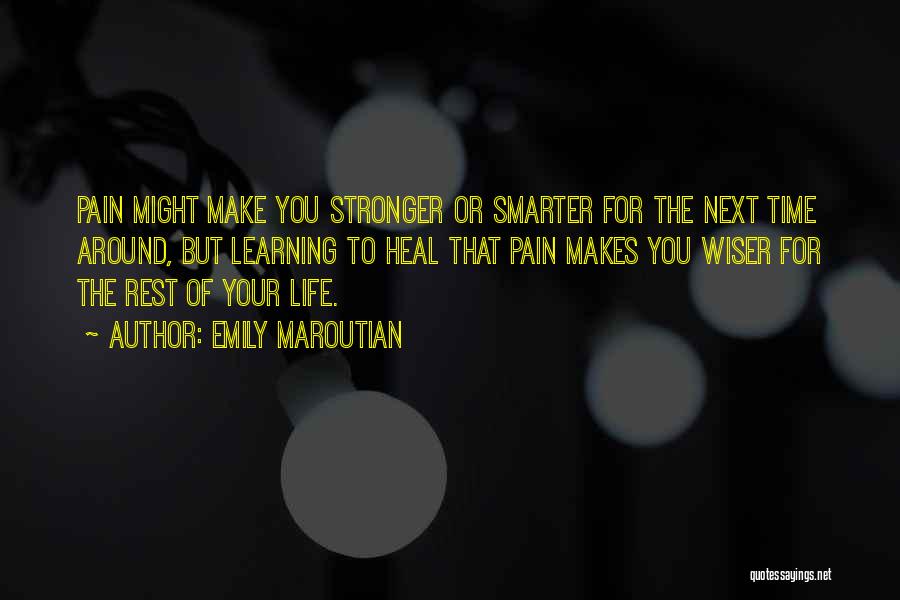 PAIN MIGHT MAKE YOU STRONGER OR SMARTER FOR THE NEXT TIME AROUND, BUT LEARNING TO HEAL THAT PAIN MAKES YOU WISER FOR THE REST OF YOUR LIFE.

~ AUTHOR: EMILY MAROUTIAN

quotessayings.net